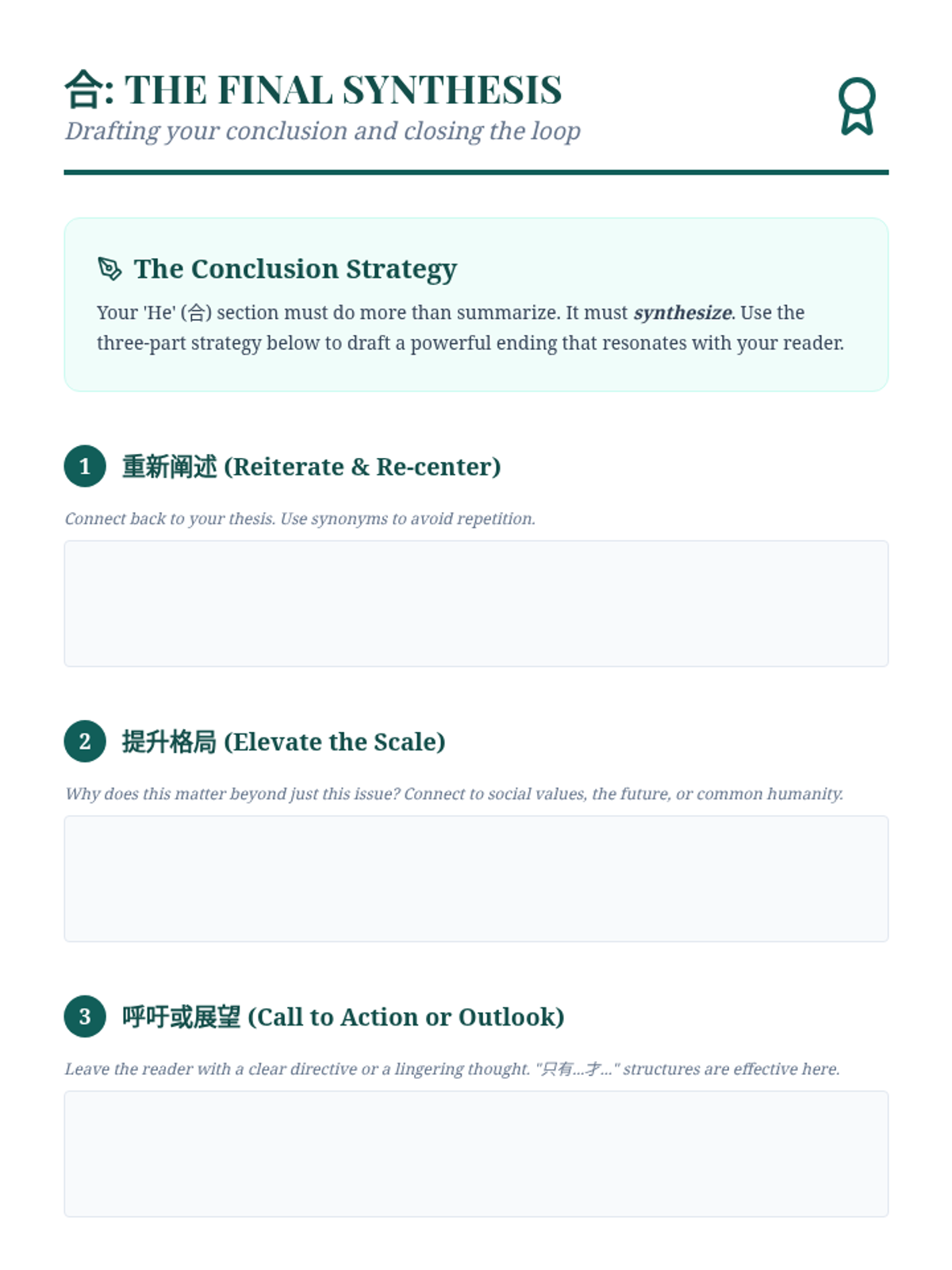 合: THE FINAL SYNTHESIS
Drafting your conclusion and closing the loop

The Conclusion Strategy

Your 'He' (合) section must do more than summarize. It must synthesize. Use the three-part strategy below to draft a powerful ending that resonates with your reader.

1 重新阐述 (Reiterate & Re-center)

Connect back to your thesis. Use synonyms to avoid repetition.

2 提升格局 (Elevate the Scale)

Why does this matter beyond just this issue? Connect to social values, the future, or common humanity.

3 呼吁或展望 (Call to Action or Outlook)

Leave the reader with a clear directive or a lingering thought. "只有...才..." structures are effective here.